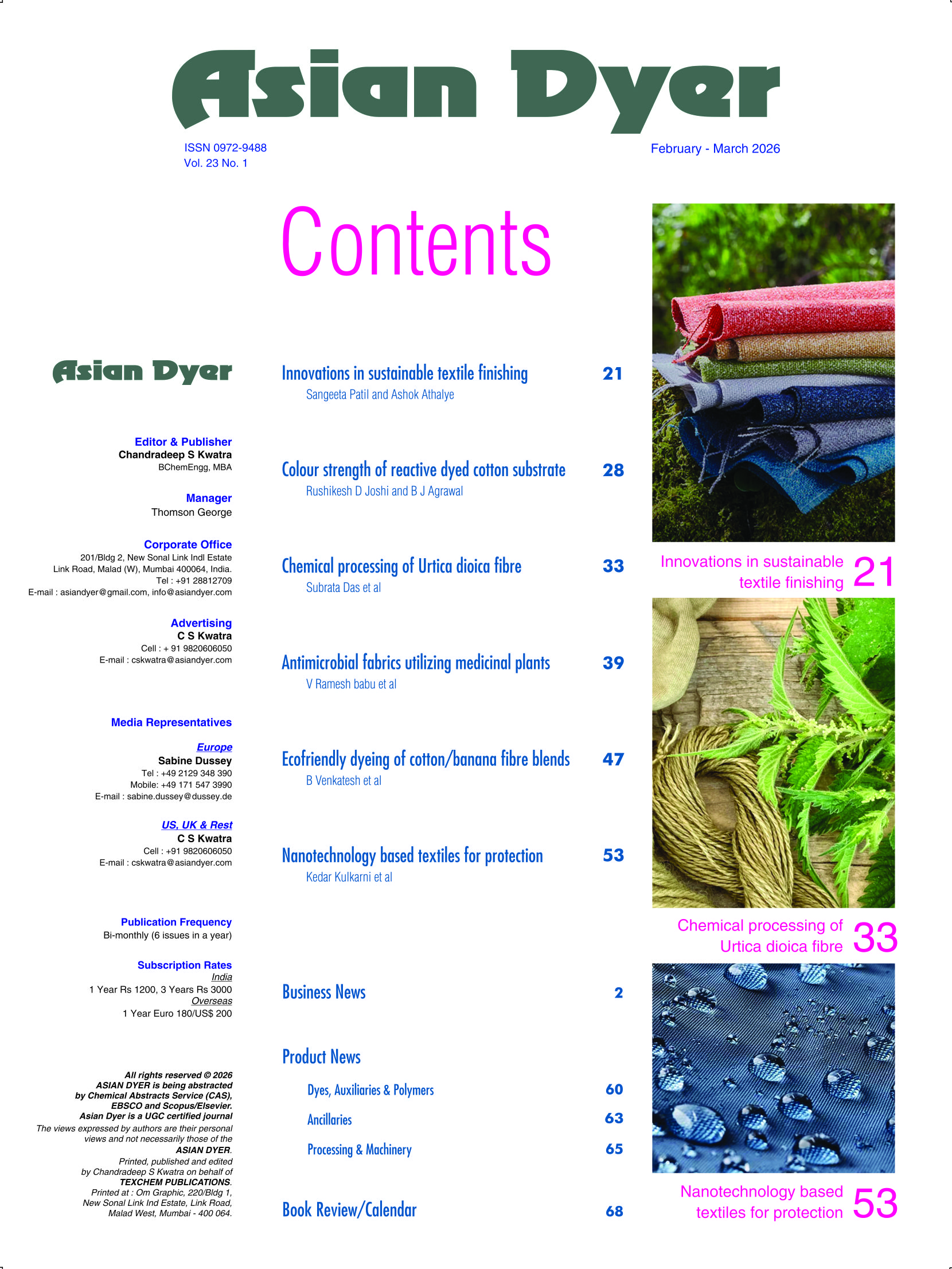 Asian Dyer

ISSN 0972-9488
Vol. 23 No. 1

February - March 2026

Contents

Asian Dyer

Editor & Publisher
Chandradeep S Kwatra
BChemEngg, MBA

Manager
Thomson George

Corporate Office
201/Bldg 2, New Sonal Link Indl Estate
Link Road, Malad (W), Mumbai 400064, India.
Tel : +91 28812709
E-mail : asiandyer@gmail.com, info@asiandyer.com

Advertising
C S Kwatra
Cell : + 91 9820606050
E-mail : cskwatra@asiandyer.com

Media Representatives

Europe
Sabine Dussey
Tel : +49 2129 348 390
Mobile: +49 171 547 3990
E-mail : sabine.dussey@dussey.de

US, UK & Rest
C S Kwatra
Cell : +91 9820606050
E-mail : cskwatra@asiandyer.com

Publication Frequency
Bi-monthly (6 issues in a year)

Subscription Rates
India
1 Year Rs 1200, 3 Years Rs 3000
Overseas
1 Year Euro 180/US$ 200

All rights reserved © 2026
ASIAN DYER is being abstracted by Chemical Abstracts Service (CAS), EBSCO and Scopus/Elsevier.
Asian Dyer is a UGC certified journal
The views expressed by authors are their personal views and not necessarily those of the ASIAN DYER.
Printed, published and edited by Chandradeep S Kwatra on behalf of TEXCHEM PUBLICATIONS.
Printed at : Om Graphic, 220/Bldg 1, New Sonal Link Ind Estate, Link Road, Malad West, Mumbai - 400 064.

Innovations in sustainable textile finishing 21
Sangeeta Patil and Ashok Athalye

Colour strength of reactive dyed cotton substrate 28
Rushikesh D Joshi and B J Agrawal

Chemical processing of Urtica dioica fibre 33
Subrata Das et al

Antimicrobial fabrics utilizing medicinal plants 39
V Ramesh babu et al

Ecofriendly dyeing of cotton/banana fibre blends 47
B Venkatesh et al

Nanotechnology based textiles for protection 53
Kedar Kulkarni et al

Business News 2

Product News

Dyes, Auxiliaries & Polymers 60

Ancillaries 63

Processing & Machinery 65

Book Review/Calendar 68

Innovations in sustainable textile finishing 21

Chemical processing of Urtica dioica fibre 33

Nanotechnology based textiles for protection 53